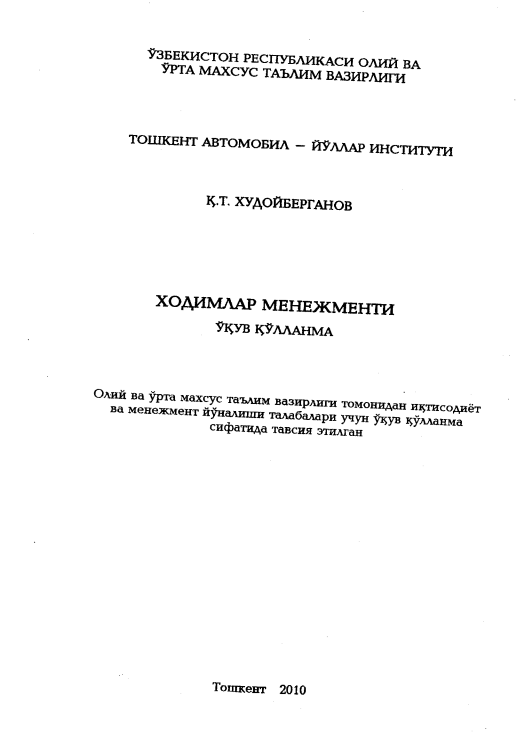 ЎЗБЕКИСТОН РЕСПУБЛИКАСИ ОЛИЙ ВА ЎРТА МАХСУС ТАЪЛИМ ВАЗИРЛИГИ

ТОШКЕНТ АВТОМОБИЛ – ЙЎЛЛАР ИНСТИТУТИ

Қ.Т. ХУДОЙБЕРГАНОВ

ХОДИМЛАР МЕНЕЖМЕНТИ
ЎҚУВ ҚЎЛЛАНМА

Олий ва ўрта махсус таълим вазирлиги томонидан иқтисодиёт ва менежмент йўналиши талабалари учун ўқув қўлланма сифатида тавсия этилган

Тошкент 2010